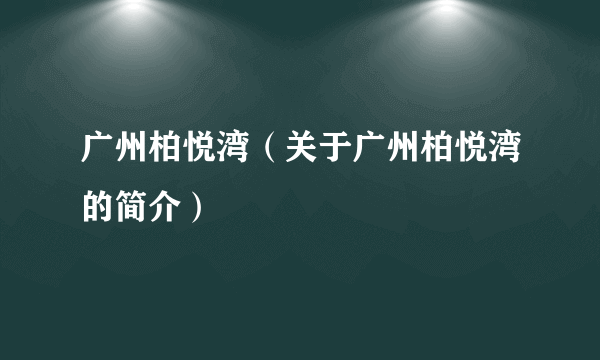 广州柏悦湾（关于广州柏悦湾的简介）